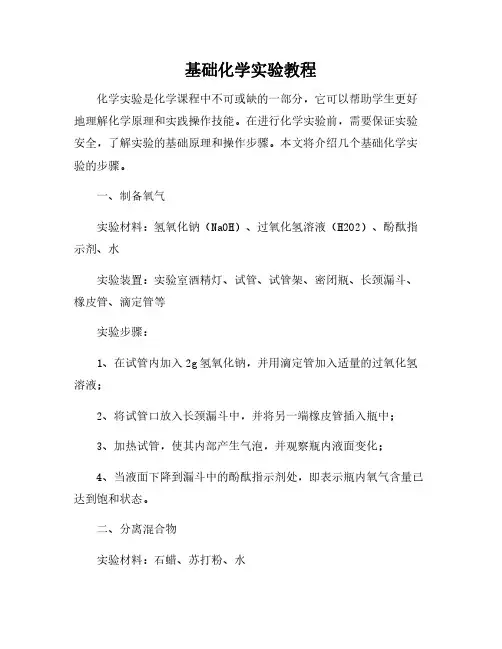 基础化学实验教程

化学实验是化学课程中不可或缺的一部分，它可以帮助学生更好地理解化学原理和实践操作技能。在进行化学实验前，需要保证实验安全，了解实验的基础原理和操作步骤。本文将介绍几个基础化学实验的步骤。

一、制备氧气

实验材料：氢氧化钠（NaOH）、过氧化氢溶液（H2O2）、酚酞指示剂、水

实验装置：实验室酒精灯、试管、试管架、密闭瓶、长颈漏斗、橡皮管、滴定管等

实验步骤：

1、在试管内加入2g氢氧化钠，并用滴定管加入适量的过氧化氢溶液；

2、将试管口放入长颈漏斗中，并将另一端橡皮管插入瓶中；

3、加热试管，使其内部产生气泡，并观察瓶内液面变化；

4、当液面下降到漏斗中的酚酞指示剂处，即表示瓶内氧气含量已达到饱和状态。

二、分离混合物

实验材料：石蜡、苏打粉、水